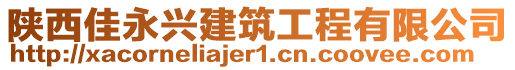 陕西佳永兴建筑工程有限公司
http://xacorneliajer1.cn.coovee.com